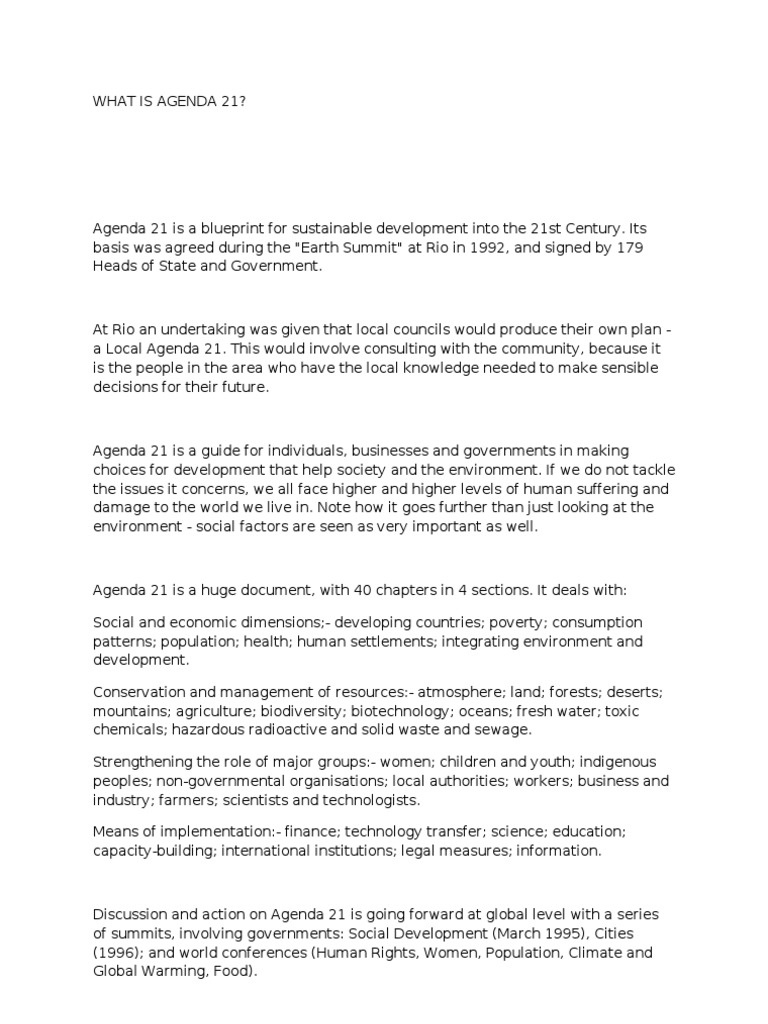 WHAT IS AGENDA 21?

Agenda 21 is a blueprint for sustainable development into the 21st Century. Its basis was agreed during the "Earth Summit" at Rio in 1992, and signed by 179 Heads of State and Government.

At Rio an undertaking was given that local councils would produce their own plan - a Local Agenda 21. This would involve consulting with the community, because it is the people in the area who have the local knowledge needed to make sensible decisions for their future.

Agenda 21 is a guide for individuals, businesses and governments in making choices for development that help society and the environment. If we do not tackle the issues it concerns, we all face higher and higher levels of human suffering and damage to the world we live in. Note how it goes further than just looking at the environment - social factors are seen as very important as well.

Agenda 21 is a huge document, with 40 chapters in 4 sections. It deals with:

Social and economic dimensions;- developing countries; poverty; consumption patterns; population; health; human settlements; integrating environment and development.

Conservation and management of resources:- atmosphere; land; forests; deserts; mountains; agriculture; biodiversity; biotechnology; oceans; fresh water; toxic chemicals; hazardous radioactive and solid waste and sewage.

Strengthening the role of major groups:- women; children and youth; indigenous peoples; non-governmental organisations; local authorities; workers; business and industry; farmers; scientists and technologists.

Means of implementation:- finance; technology transfer; science; education; capacity-building; international institutions; legal measures; information.

Discussion and action on Agenda 21 is going forward at global level with a series of summits, involving governments: Social Development (March 1995), Cities (1996); and world conferences (Human Rights, Women, Population, Climate and Global Warming, Food).